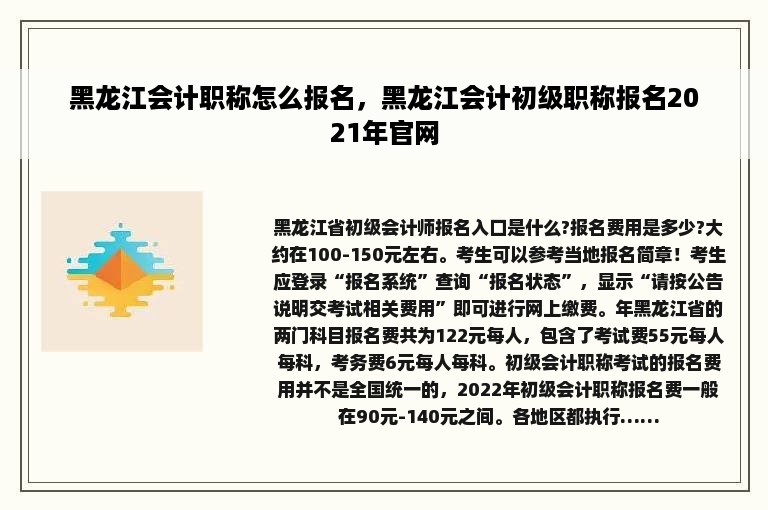 黑龙江会计职称怎么报名，黑龙江会计初级职称报名2021年官网

黑龙江省初级会计师报名入口是什么?报名费用是多少?大约在100-150元左右。考生可以参考当地报名简章！考生应登录“报名系统”查询“报名状态”，显示“请按公告说明交考试相关费用”即可进行网上缴费。年黑龙江省的两门科目报名费共为122元每人，包含了考试费55元每人每科，考务费6元每人每科。初级会计职称考试的报名费用并不是全国统一的，2022年初级会计职称报名费一般在90元-140元之间。各地区都执行......